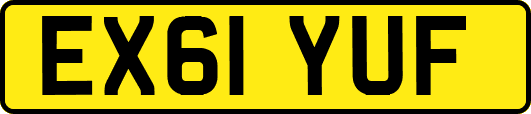 EX61 YUF